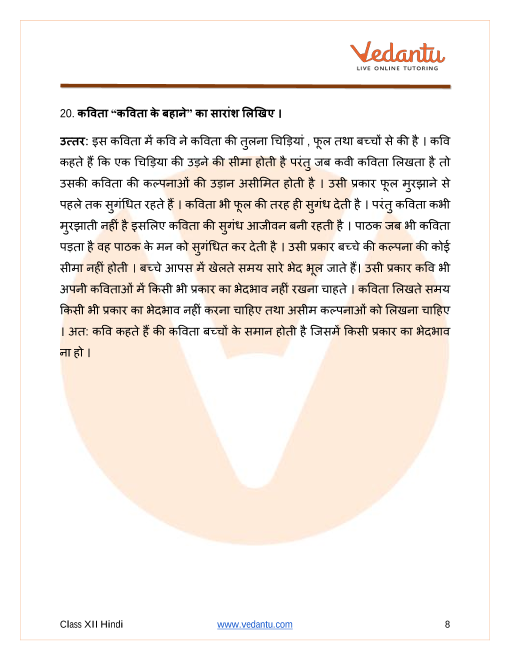 Vedantu
LIVE ONLINE TUTORING

20. कविता “कविता के बहाने” का सारांश लिखिए ।

उत्तर: इस कविता में कवि ने कविता की तुलना चिड़ियां , फूल तथा बच्चों से की है । कवि कहते हैं कि एक चिड़िया की उड़ने की सीमा होती है परंतु जब कवी कविता लिखता है तो उसकी कविता की कल्पनाओं की उड़ान असीमित होती है । उसी प्रकार फूल मुरझाने से पहले तक सुगंधित रहते हैं । कविता भी फूल की तरह ही सुगंध देती है । परंतु कविता कभी मुरझाती नहीं है इसलिए कविता की सुगंध आजीवन बनी रहती है । पाठक जब भी कविता पड़ता है वह पाठक के मन को सुगंधित कर देती है । उसी प्रकार बच्चे की कल्पना की कोई सीमा नहीं होती । बच्चे आपस में खेलते समय सारे भेद भूल जाते हैं। उसी प्रकार कवि भी अपनी कविताओं में किसी भी प्रकार का भेदभाव नहीं रखना चाहते । कविता लिखते समय किसी भी प्रकार का भेदभाव नहीं करना चाहिए तथा असीम कल्पनाओं को लिखना चाहिए । अत: कवि कहते हैं की कविता बच्चों के समान होती है जिसमें किसी प्रकार का भेदभाव ना हो ।

Class XII Hindi
www.vedantu.com
8